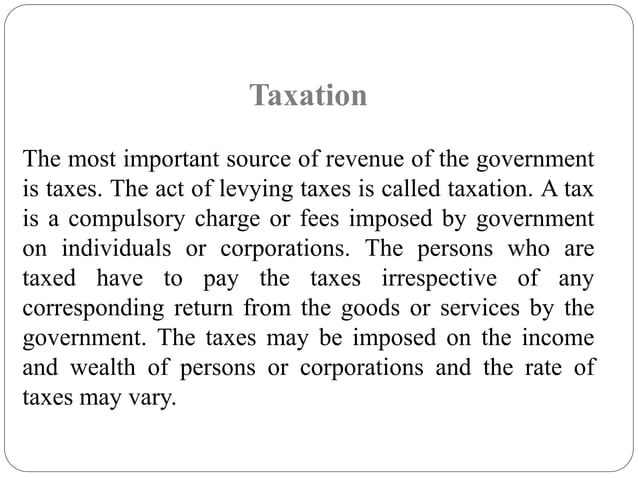 Taxation

The most important source of revenue of the government is taxes. The act of levying taxes is called taxation. A tax is a compulsory charge or fees imposed by government on individuals or corporations. The persons who are taxed have to pay the taxes irrespective of any corresponding return from the goods or services by the government. The taxes may be imposed on the income and wealth of persons or corporations and the rate of taxes may vary.